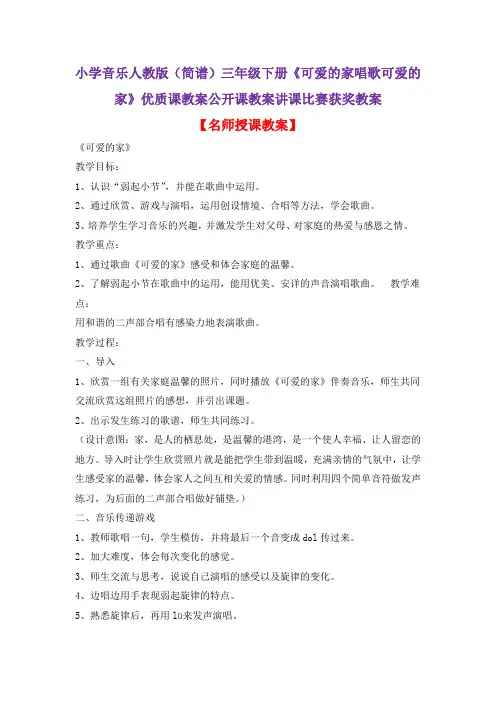 小学音乐人教版（简谱）三年级下册《可爱的家唱歌可爱的家》优质课教案公开课教案讲课比赛获奖教案

【名师授课教案】

《可爱的家》

教学目标：

1、认识“弱起小节”，并能在歌曲中运用。

2、通过欣赏、游戏与演唱，运用创设情境、合唱等方法，学会歌曲。

3、培养学生学习音乐的兴趣，并激发学生对父母、对家庭的热爱与感恩之情。

教学重点：

1、通过歌曲《可爱的家》感受和体会家庭的温馨。

2、了解弱起小节在歌曲中的运用，能用优美、安详的声音演唱歌曲。　教学难点：

用和谐的二声部合唱有感染力地表演歌曲。

教学过程：

一、导入

1、欣赏一组有关家庭温馨的照片，同时播放《可爱的家》伴奏音乐，师生共同交流欣赏这组照片的感想，并引出课题。

2、出示发生练习的歌谱，师生共同练习。

（设计意图：家，是人的栖息处，是温馨的港湾，是一个使人幸福、让人留恋的地方。导入时让学生欣赏照片就是能把学生带到温暖，充满亲情的气氛中，让学生感受家的温馨，体会家人之间互相关爱的情感。同时利用四个简单音符做发声练习，为后面的二声部合唱做好铺垫。）

二、音乐传递游戏

1、教师歌唱一句，学生模仿，并将最后一个音变成 dol 传过来。

2、加大难度，体会每次变化的感觉。

3、师生交流与思考，说说自己演唱的感受以及旋律的变化。

4、边唱边用手表现弱起旋律的特点。

5、熟悉旋律后，再用 lu来发声演唱。